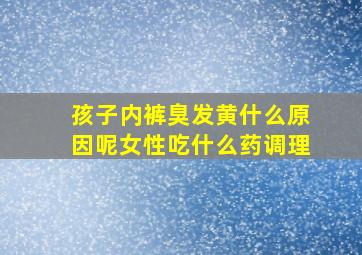 孩子内裤臭发黄什么原因呢女性吃什么药调理